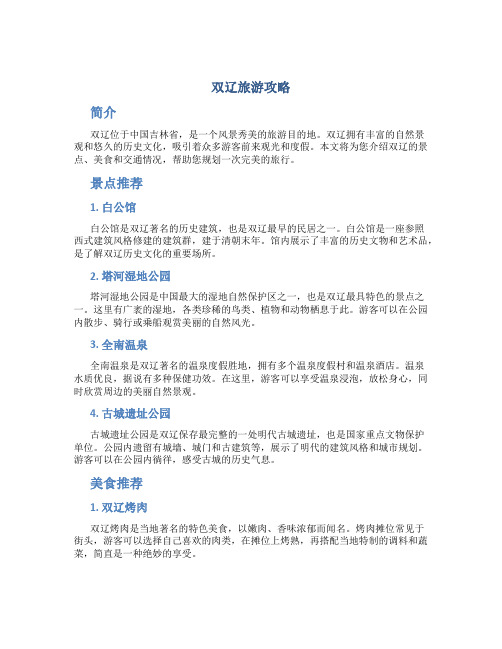 双辽旅游攻略

简介

双辽位于中国吉林省，是一个风景秀美的旅游目的地。双辽拥有丰富的自然景观和悠久的历史文化，吸引着众多游客前来观光和度假。本文将为您介绍双辽的景点、美食和交通情况，帮助您规划一次完美的旅行。

景点推荐

1. 白公馆

白公馆是双辽著名的历史建筑，也是双辽最早的民居之一。白公馆是一座参照西式建筑风格修建的建筑群，建于清朝末年。馆内展示了丰富的历史文物和艺术品，是了解双辽历史文化的重要场所。

2. 塔河湿地公园

塔河湿地公园是中国最大的湿地自然保护区之一，也是双辽最具特色的景点之一。这里有广袤的湿地，各类珍稀的鸟类、植物和动物栖息于此。游客可以在公园内散步、骑行或乘船观赏美丽的自然风光。

3. 全南温泉

全南温泉是双辽著名的温泉度假胜地，拥有多个温泉度假村和温泉酒店。温泉水质优良，据说有多种保健功效。在这里，游客可以享受温泉浸泡，放松身心，同时欣赏周边的美丽自然景观。

4. 古城遗址公园

古城遗址公园是双辽保存最完整的一处明代古城遗址，也是国家重点文物保护单位。公园内遗留有城墙、城门和古建筑等，展示了明代的建筑风格和城市规划。游客可以在公园内徜徉，感受古城的历史气息。

美食推荐

1. 双辽烤肉

双辽烤肉是当地著名的特色美食，以嫩肉、香味浓郁而闻名。烤肉摊位常见于街头，游客可以选择自己喜欢的肉类，在摊位上烤熟，再搭配当地特制的调料和蔬菜，简直是一种绝妙的享受。